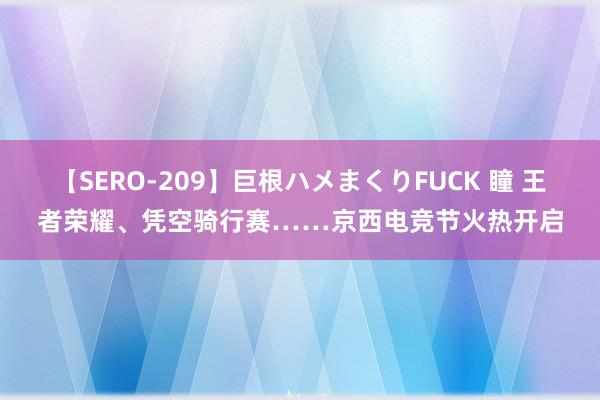 【SERO-209】巨根ハメまくりFUCK 瞳 王者荣耀、凭空骑行赛……京西电竞节火热开启